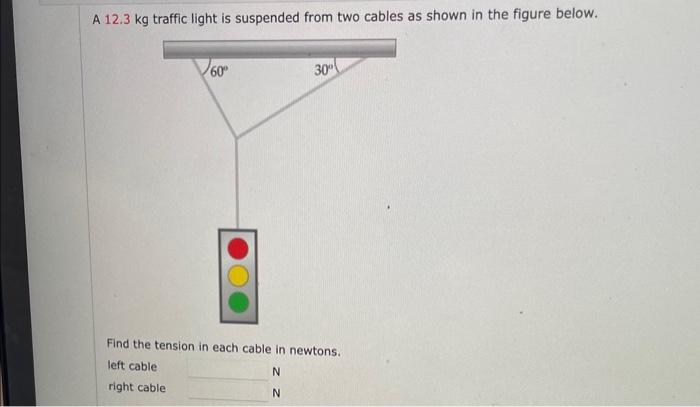 A 12.3 kg traffic light is suspended from two cables as shown in the figure below.

60°

30°

Find the tension in each cable in newtons.

left cable ____ N

right cable ____ N